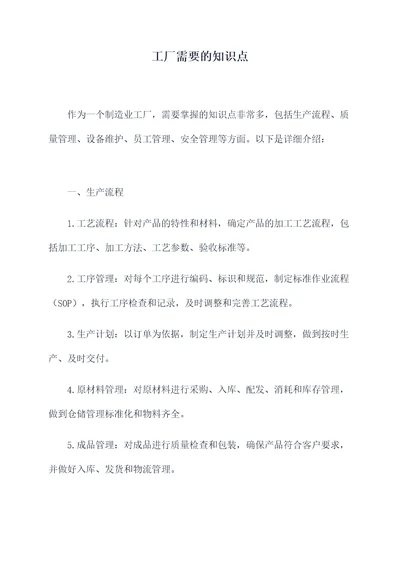 工厂需要的知识点

作为一个制造业工厂，需要掌握的知识点非常多，包括生产流程、质量管理、设备维护、员工管理、安全管理等方面。以下是详细介绍：

一、生产流程

1.工艺流程：针对产品的特性和材料，确定产品的加工工艺流程，包括加工工序、加工方法、工艺参数、验收标准等。

2.工序管理：对每个工序进行编码、标识和规范，制定标准作业流程（SOP），执行工序检查和记录，及时调整和完善工艺流程。

3.生产计划：以订单为依据，制定生产计划并及时调整，做到按时生产、及时交付。

4.原材料管理：对原材料进行采购、入库、配发、消耗和库存管理，做到仓储管理标准化和物料齐全。

5.成品管理：对成品进行质量检查和包装，确保产品符合客户要求，并做好入库、发货和物流管理。